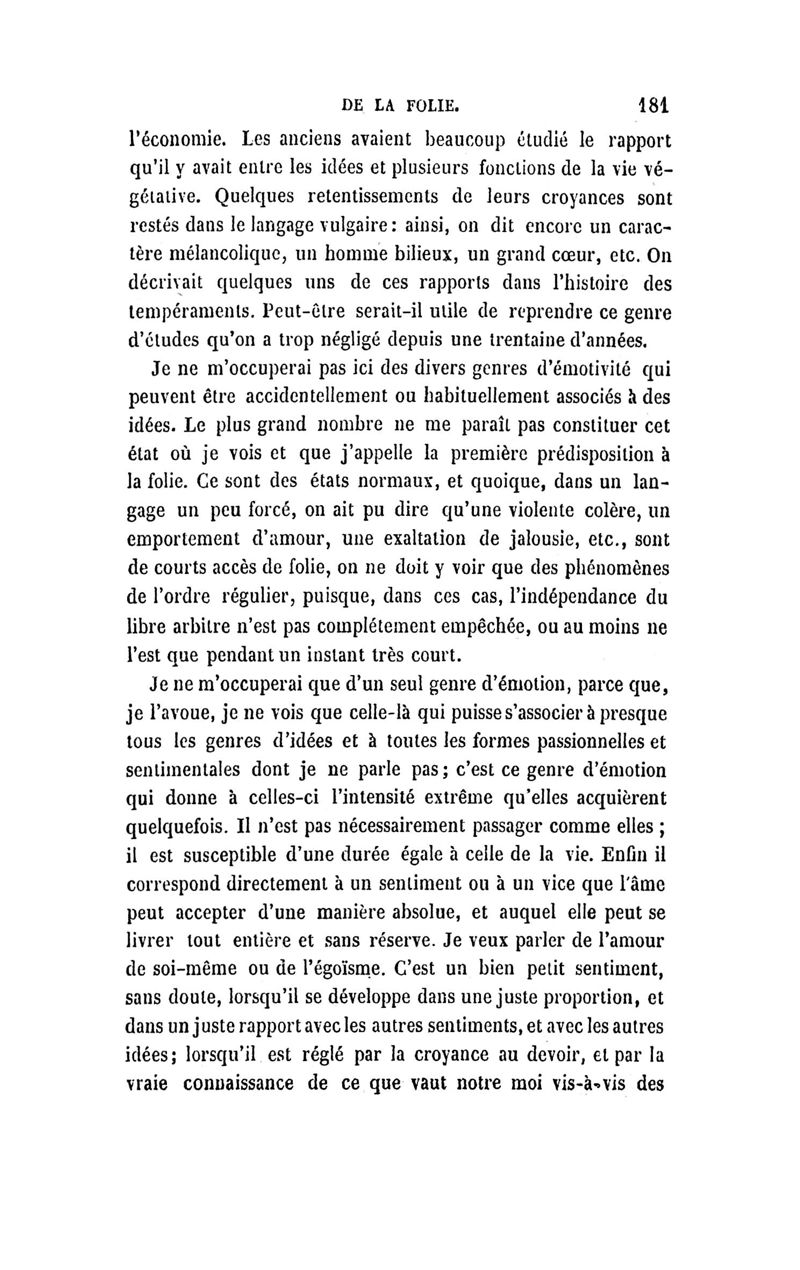 DE LA FOLIE. 181

l'économie. Les anciens avaient beaucoup étudié le rapport qu'il y avait entre les idées et plusieurs fonctions de la vie végétative. Quelques retentissements de leurs croyances sont restés dans le langage vulgaire : ainsi, on dit encore un caractère mélancolique, un homme bilieux, un grand cœur, etc. On décrivait quelques uns de ces rapports dans l'histoire des tempéraments. Peut-être serait-il utile de reprendre ce genre d'études qu'on a trop négligé depuis une trentaine d'années.

Je ne m'occuperai pas ici des divers genres d'émotivité qui peuvent être accidentellement ou habituellement associés à des idées. Le plus grand nombre ne me paraît pas constituer cet état où je vois et que j'appelle la première prédisposition à la folie. Ce sont des états normaux, et quoique, dans un langage un peu forcé, on ait pu dire qu'une violente colère, un emportement d'amour, une exaltation de jalousie, etc., sont de courts accès de folie, on ne doit y voir que des phénomènes de l'ordre régulier, puisque, dans ces cas, l'indépendance du libre arbitre n'est pas complétement empêchée, ou au moins ne l'est que pendant un instant très court.

Je ne m'occuperai que d'un seul genre d'émotion, parce que, je l'avoue, je ne vois que celle-là qui puisse s'associer à presque tous les genres d'idées et à toutes les formes passionnelles et sentimentales dont je ne parle pas ; c'est ce genre d'émotion qui donne à celles-ci l'intensité extrême qu'elles acquièrent quelquefois. Il n'est pas nécessairement passager comme elles ; il est susceptible d'une durée égale à celle de la vie. Enfin il correspond directement à un sentiment ou à un vice que l'âme peut accepter d'une manière absolue, et auquel elle peut se livrer tout entière et sans réserve. Je veux parler de l'amour de soi-même ou de l'égoïsme. C'est un bien petit sentiment, sans doute, lorsqu'il se développe dans une juste proportion, et dans un juste rapport avec les autres sentiments, et avec les autres idées ; lorsqu'il est réglé par la croyance au devoir, et par la vraie connaissance de ce que vaut notre moi vis-à-vis des